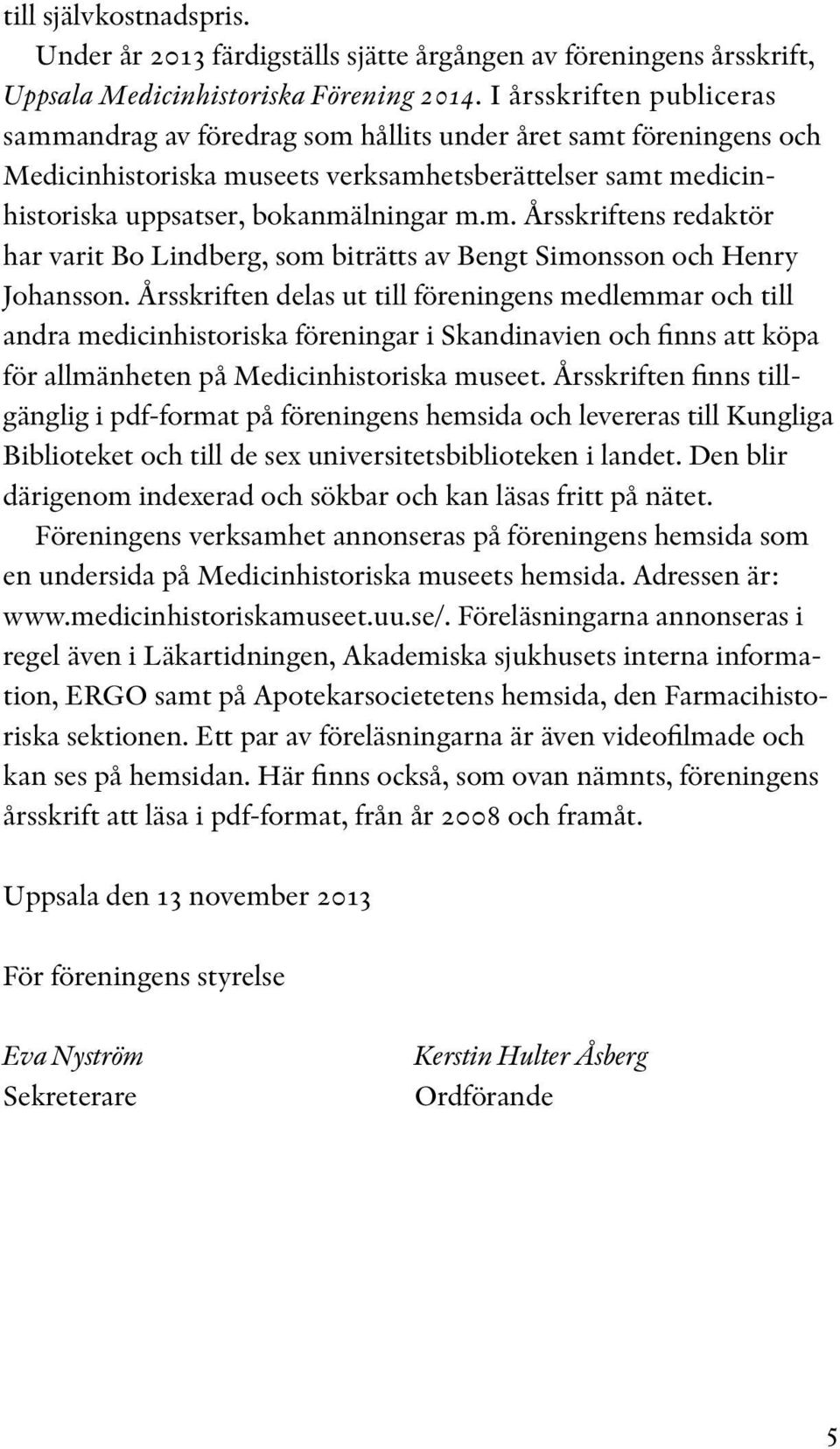 till självkostnadspris.

Under år 2013 färdigställs sjätte årgången av föreningens årsskrift, Uppsala Medicinhistoriska Förening 2014. I årsskriften publiceras sammandrag av föredrag som hållits under året samt föreningens och Medicinhistoriska museets verksamhetsberättelser samt medicinhistoriska uppsatser, bokanmälningar m.m. Årsskriftens redaktör har varit Bo Lindberg, som biträtts av Bengt Simonsson och Henry Johansson. Årsskriften delas ut till föreningens medlemmar och till andra medicinhistoriska föreningar i Skandinavien och finns att köpa för allmänheten på Medicinhistoriska museet. Årsskriften finns tillgänglig i pdf-format på föreningens hemsida och levereras till Kungliga Biblioteket och till de sex universitetsbiblioteken i landet. Den blir därigenom indexerad och sökbar och kan läsas fritt på nätet.

Föreningens verksamhet annonseras på föreningens hemsida som en undersida på Medicinhistoriska museets hemsida. Adressen är: www.medicinhistoriskamuseet.uu.se/. Föreläsningarna annonseras i regel även i Läkartidningen, Akademiska sjukhusets interna information, ERGO samt på Apotekarsocietetens hemsida, den Farmacihistoriska sektionen. Ett par av föreläsningarna är även videofilmade och kan ses på hemsidan. Här finns också, som ovan nämnts, föreningens årsskrift att läsa i pdf-format, från år 2008 och framåt.

Uppsala den 13 november 2013

För föreningens styrelse

Eva Nyström
Sekreterare

Kerstin Hulter Åsberg
Ordförande

5